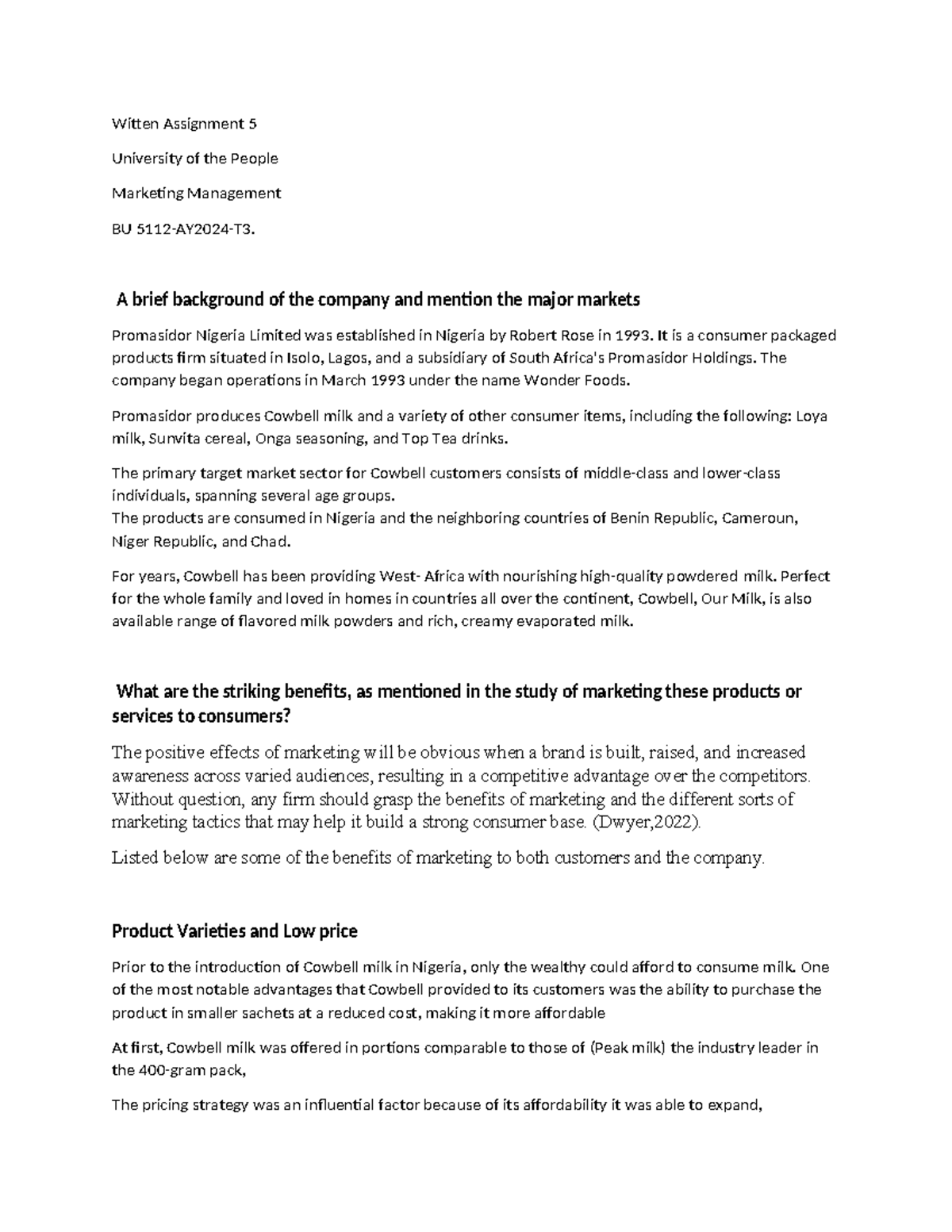 Witten Assignment 5

University of the People

Marketing Management

BU 5112-AY2024-T3.

A brief background of the company and mention the major markets

Promasidor Nigeria Limited was established in Nigeria by Robert Rose in 1993. It is a consumer packaged products firm situated in Isolo, Lagos, and a subsidiary of South Africa's Promasidor Holdings. The company began operations in March 1993 under the name Wonder Foods.

Promasidor produces Cowbell milk and a variety of other consumer items, including the following: Loya milk, Sunvita cereal, Onga seasoning, and Top Tea drinks.

The primary target market sector for Cowbell customers consists of middle-class and lower-class individuals, spanning several age groups.
The products are consumed in Nigeria and the neighboring countries of Benin Republic, Cameroun, Niger Republic, and Chad.

For years, Cowbell has been providing West- Africa with nourishing high-quality powdered milk. Perfect for the whole family and loved in homes in countries all over the continent, Cowbell, Our Milk, is also available range of flavored milk powders and rich, creamy evaporated milk.

What are the striking benefits, as mentioned in the study of marketing these products or services to consumers?

The positive effects of marketing will be obvious when a brand is built, raised, and increased awareness across varied audiences, resulting in a competitive advantage over the competitors. Without question, any firm should grasp the benefits of marketing and the different sorts of marketing tactics that may help it build a strong consumer base. (Dwyer,2022).

Listed below are some of the benefits of marketing to both customers and the company.

Product Varieties and Low price

Prior to the introduction of Cowbell milk in Nigeria, only the wealthy could afford to consume milk. One of the most notable advantages that Cowbell provided to its customers was the ability to purchase the product in smaller sachets at a reduced cost, making it more affordable

At first, Cowbell milk was offered in portions comparable to those of (Peak milk) the industry leader in the 400-gram pack,

The pricing strategy was an influential factor because of its affordability it was able to expand,